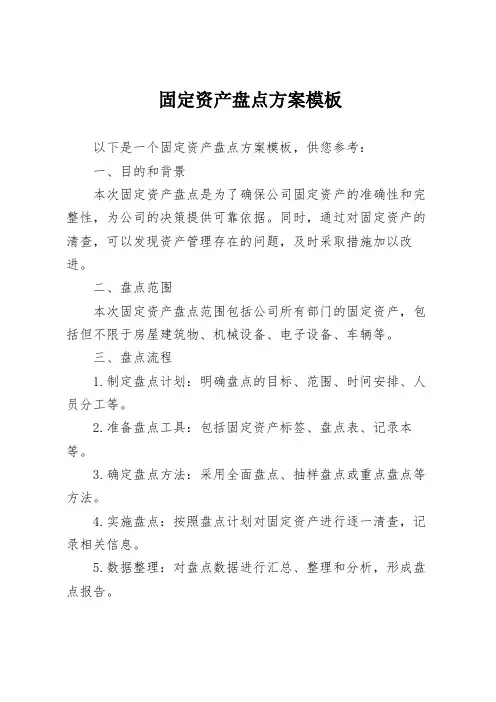 固定资产盘点方案模板

以下是一个固定资产盘点方案模板，供您参考：

一、目的和背景

本次固定资产盘点是为了确保公司固定资产的准确性和完整性，为公司的决策提供可靠依据。同时，通过对固定资产的清查，可以发现资产管理存在的问题，及时采取措施加以改进。

二、盘点范围

本次固定资产盘点范围包括公司所有部门的固定资产，包括但不限于房屋建筑物、机械设备、电子设备、车辆等。

三、盘点流程

1.制定盘点计划：明确盘点的目标、范围、时间安排、人员分工等。

2.准备盘点工具：包括固定资产标签、盘点表、记录本等。

3.确定盘点方法：采用全面盘点、抽样盘点或重点盘点等方法。

4.实施盘点：按照盘点计划对固定资产进行逐一清查，记录相关信息。

5.数据整理：对盘点数据进行汇总、整理和分析，形成盘点报告。